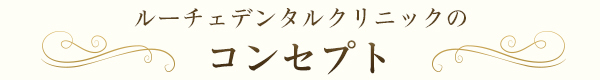 ルーチェデンタルクリニックの

コンセプト